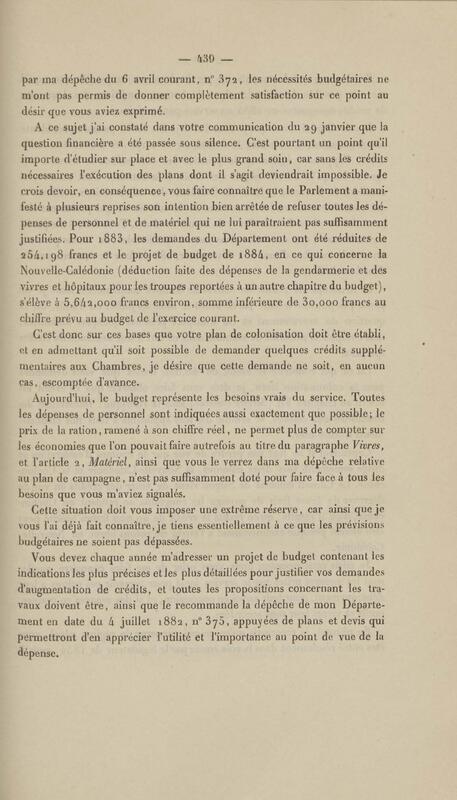 — 439 —

par ma dépêche du 6 avril courant, n° 372, les nécessités budgétaires ne m'ont pas permis de donner complètement satisfaction sur ce point au désir que vous aviez exprimé.

A ce sujet j'ai constaté dans votre communication du 29 janvier que la question financière a été passée sous silence. C'est pourtant un point qu'il importe d'étudier sur place et avec le plus grand soin, car sans les crédits nécessaires l'exécution des plans dont il s'agit deviendrait impossible. Je crois devoir, en conséquence, vous faire connaître que le Parlement a manifesté à plusieurs reprises son intention bien arrêtée de refuser toutes les dépenses de personnel et de matériel qui ne lui paraîtraient pas suffisamment justifiées. Pour 1883, les demandes du Département ont été réduites de 254,198 francs et le projet de budget de 1884, en ce qui concerne la Nouvelle-Calédonie (déduction faite des dépenses de la gendarmerie et des vivres et hôpitaux pour les troupes reportées à un autre chapitre du budget), s'élève à 5,642,000 francs environ, somme inférieure de 30,000 francs au chiffre prévu au budget de l'exercice courant.

C'est donc sur ces bases que votre plan de colonisation doit être établi, et en admettant qu'il soit possible de demander quelques crédits supplémentaires aux Chambres, je désire que cette demande ne soit, en aucun cas, escomptée d'avance.

Aujourd'hui, le budget représente les besoins vrais du service. Toutes les dépenses de personnel sont indiquées aussi exactement que possible; le prix de la ration, ramené à son chiffre réel, ne permet plus de compter sur les économies que l'on pouvait faire autrefois au titre du paragraphe Vivres, et l'article 2, Matériel, ainsi que vous le verrez dans ma dépêche relative au plan de campagne, n'est pas suffisamment doté pour faire face à tous les besoins que vous m'aviez signalés.

Cette situation doit vous imposer une extrême réserve, car ainsi que je vous l'ai déjà fait connaître, je tiens essentiellement à ce que les prévisions budgétaires ne soient pas dépassées.

Vous devez chaque année m'adresser un projet de budget contenant les indications les plus précises et les plus détaillées pour justifier vos demandes d'augmentation de crédits, et toutes les propositions concernant les travaux doivent être, ainsi que le recommande la dépêche de mon Département en date du 4 juillet 1882, n° 375, appuyées de plans et devis qui permettront d'en apprécier l'utilité et l'importance au point de vue de la dépense.